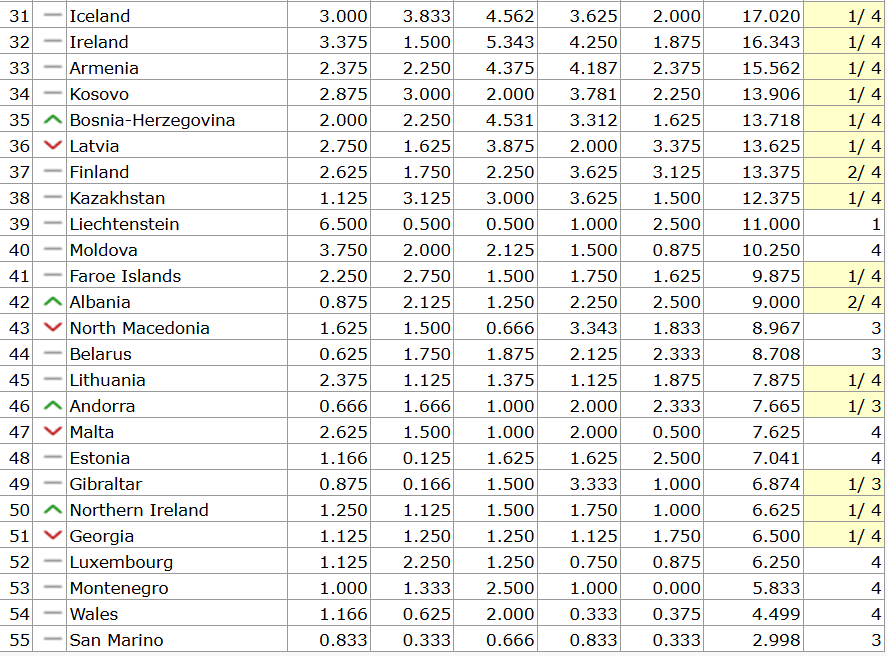 | 31 | Iceland | 3.000 | 3.833 | 4.562 | 3.625 | 2.000 | 17.020 | 1/ 4 |
|---|---|---|---|---|---|---|---|---|
| 32 | Ireland | 3.375 | 1.500 | 5.343 | 4.250 | 1.875 | 16.343 | 1/ 4 |
| 33 | Armenia | 2.375 | 2.250 | 4.375 | 4.187 | 2.375 | 15.562 | 1/ 4 |
| 34 | Kosovo | 2.875 | 3.000 | 2.000 | 3.781 | 2.250 | 13.906 | 1/ 4 |
| 35 | Bosnia-Herzegovina | 2.000 | 2.250 | 4.531 | 3.312 | 1.625 | 13.718 | 1/ 4 |
| 36 | Latvia | 2.750 | 1.625 | 3.875 | 2.000 | 3.375 | 13.625 | 1/ 4 |
| 37 | Finland | 2.625 | 1.750 | 2.250 | 3.625 | 3.125 | 13.375 | 2/ 4 |
| 38 | Kazakhstan | 1.125 | 3.125 | 3.000 | 3.625 | 1.500 | 12.375 | 1/ 4 |
| 39 | Liechtenstein | 6.500 | 0.500 | 0.500 | 1.000 | 2.500 | 11.000 | 1 |
| 40 | Moldova | 3.750 | 2.000 | 2.125 | 1.500 | 0.875 | 10.250 | 4 |
| 41 | Faroe Islands | 2.250 | 2.750 | 1.500 | 1.750 | 1.625 | 9.875 | 1/ 4 |
| 42 | Albania | 0.875 | 2.125 | 1.250 | 2.250 | 2.500 | 9.000 | 2/ 4 |
| 43 | North Macedonia | 1.625 | 1.500 | 0.666 | 3.343 | 1.833 | 8.967 | 3 |
| 44 | Belarus | 0.625 | 1.750 | 1.875 | 2.125 | 2.333 | 8.708 | 3 |
| 45 | Lithuania | 2.375 | 1.125 | 1.375 | 1.125 | 1.875 | 7.875 | 1/ 4 |
| 46 | Andorra | 0.666 | 1.666 | 1.000 | 2.000 | 2.333 | 7.665 | 1/ 3 |
| 47 | Malta | 2.625 | 1.500 | 1.000 | 2.000 | 0.500 | 7.625 | 4 |
| 48 | Estonia | 1.166 | 0.125 | 1.625 | 1.625 | 2.500 | 7.041 | 4 |
| 49 | Gibraltar | 0.875 | 0.166 | 1.500 | 3.333 | 1.000 | 6.874 | 1/ 3 |
| 50 | Northern Ireland | 1.250 | 1.125 | 1.500 | 1.750 | 1.000 | 6.625 | 1/ 4 |
| 51 | Georgia | 1.125 | 1.250 | 1.250 | 1.125 | 1.750 | 6.500 | 1/ 4 |
| 52 | Luxembourg | 1.125 | 2.250 | 1.250 | 0.750 | 0.875 | 6.250 | 4 |
| 53 | Montenegro | 1.000 | 1.333 | 2.500 | 1.000 | 0.000 | 5.833 | 4 |
| 54 | Wales | 1.166 | 0.625 | 2.000 | 0.333 | 0.375 | 4.499 | 4 |
| 55 | San Marino | 0.833 | 0.333 | 0.666 | 0.833 | 0.333 | 2.998 | 3 |